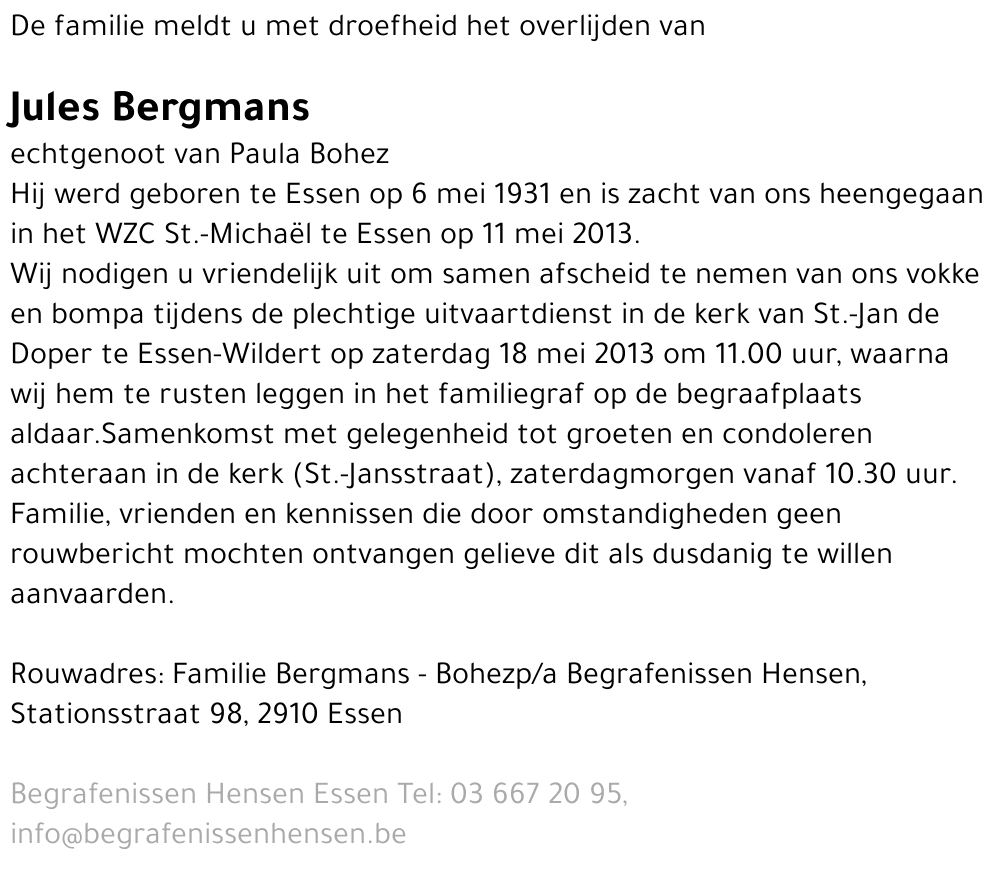 De familie meldt u met droefheid het overlijden van

Jules Bergmans

echtgenoot van Paula Bohez
Hij werd geboren te Essen op 6 mei 1931 en is zacht van ons heengegaan in het WZC St.-Michaël te Essen op 11 mei 2013.
Wij nodigen u vriendelijk uit om samen afscheid te nemen van ons vokke en bompa tijdens de plechtige uitvaartdienst in de kerk van St.-Jan de Doper te Essen-Wildert op zaterdag 18 mei 2013 om 11.00 uur, waarna wij hem te rusten leggen in het familiegraf op de begraafplaats aldaar.Samenkomst met gelegenheid tot groeten en condoleren achteraan in de kerk (St.-Jansstraat), zaterdagmorgen vanaf 10.30 uur.
Familie, vrienden en kennissen die door omstandigheden geen rouwbericht mochten ontvangen gelieve dit als dusdanig te willen aanvaarden.

Rouwadres: Familie Bergmans - Bohezp/a Begrafenissen Hensen, Stationsstraat 98, 2910 Essen

Begrafenissen Hensen Essen Tel: 03 667 20 95, info@begrafenissenhensen.be